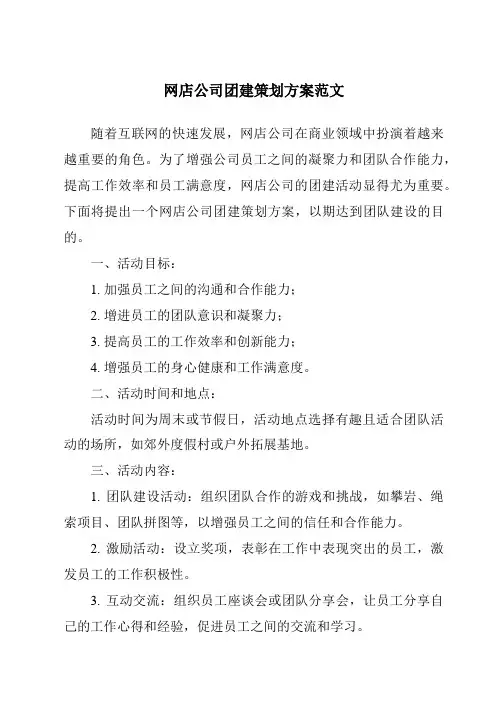 网店公司团建策划方案范文

随着互联网的快速发展，网店公司在商业领域中扮演着越来越重要的角色。为了增强公司员工之间的凝聚力和团队合作能力，提高工作效率和员工满意度，网店公司的团建活动显得尤为重要。下面将提出一个网店公司团建策划方案，以期达到团队建设的目的。

一、活动目标：

1. 加强员工之间的沟通和合作能力；

2. 增进员工的团队意识和凝聚力；

3. 提高员工的工作效率和创新能力；

4. 增强员工的身心健康和工作满意度。

二、活动时间和地点：

活动时间为周末或节假日，活动地点选择有趣且适合团队活动的场所，如郊外度假村或户外拓展基地。

三、活动内容：

1. 团队建设活动：组织团队合作的游戏和挑战，如攀岩、绳索项目、团队拼图等，以增强员工之间的信任和合作能力。

2. 激励活动：设立奖项，表彰在工作中表现突出的员工，激发员工的工作积极性。

3. 互动交流：组织员工座谈会或团队分享会，让员工分享自己的工作心得和经验，促进员工之间的交流和学习。